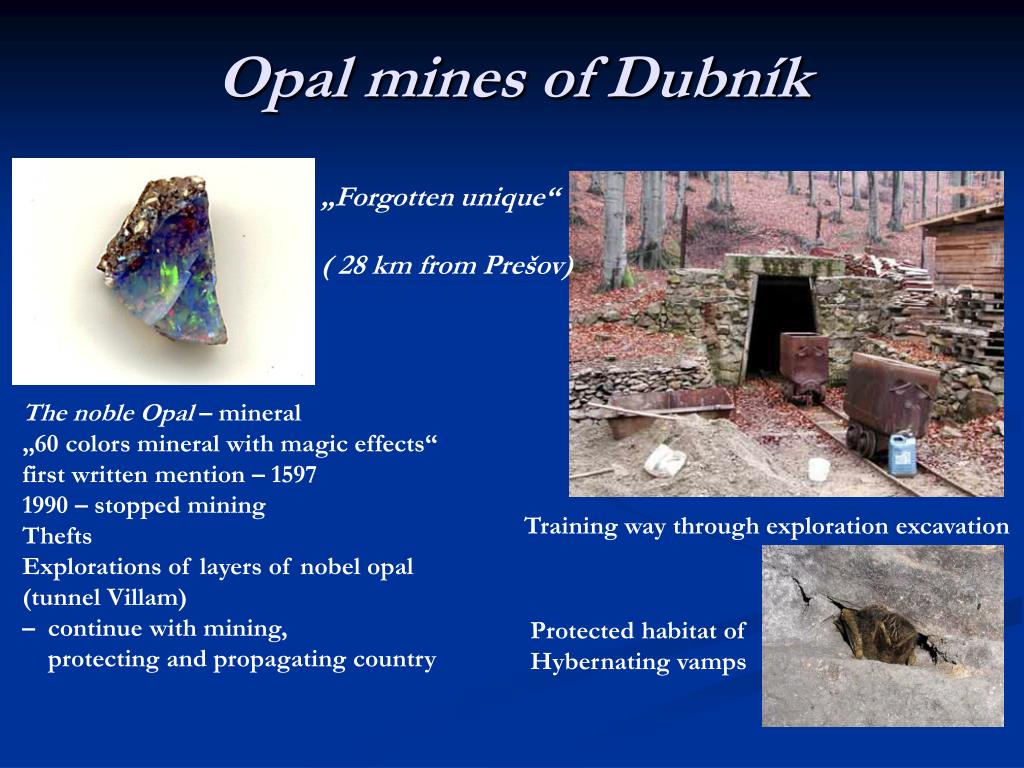 Opal mines of Dubník

„Forgotten unique“

( 28 km from Prešov)

The noble Opal – mineral
„60 colors mineral with magic effects“
first written mention – 1597
1990 – stopped mining
Thefts
Explorations of layers of nobel opal (tunnel Villam)
– continue with mining, protecting and propagating country

Training way through exploration excavation

Protected habitat of Hybernating vamps